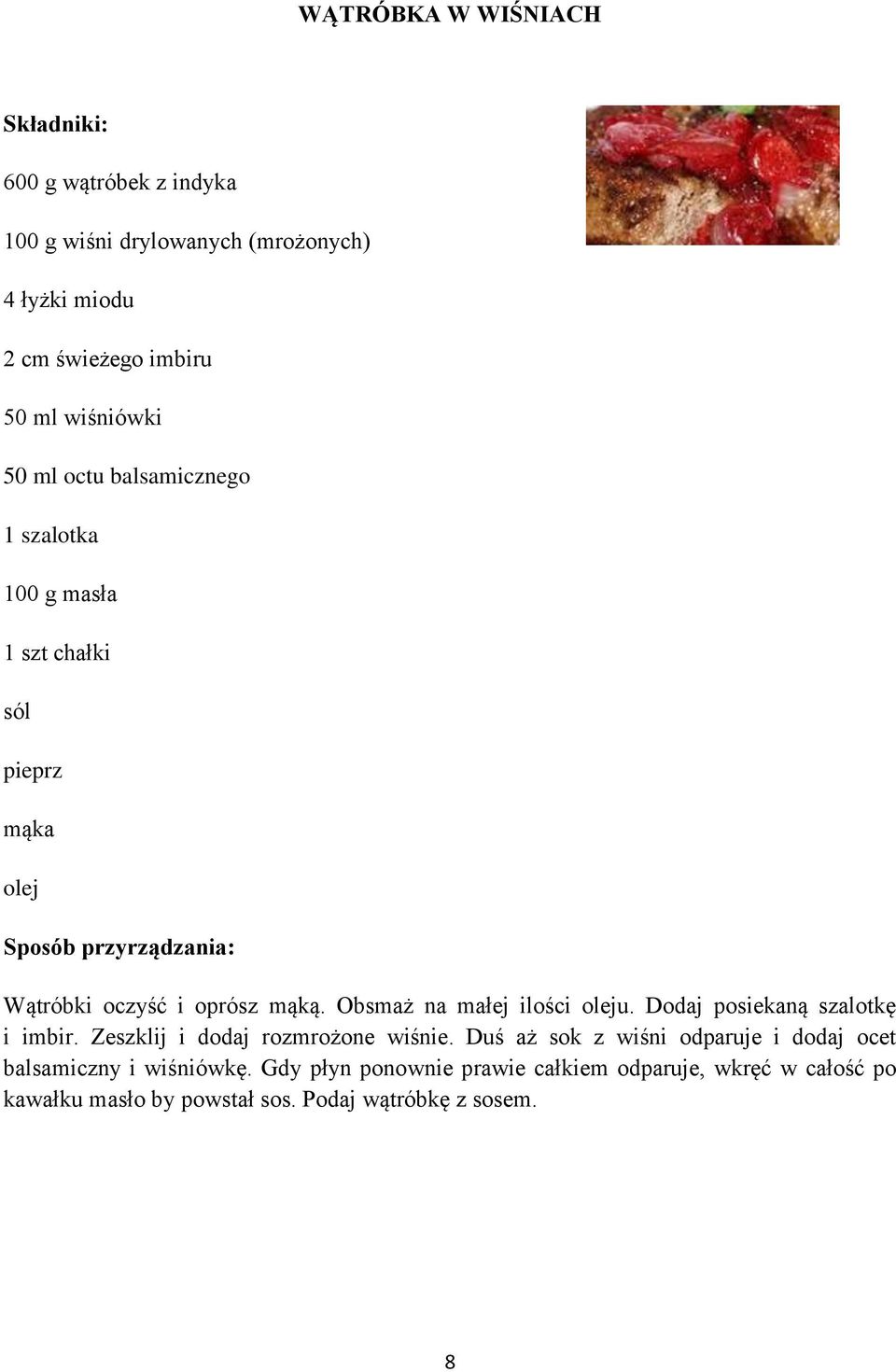 WĄTRÓBKA W WIŚNIACH

Składniki:

600 g wątróbek z indyka

100 g wiśni drylowanych (mrożonych)

4 łyżki miodu

2 cm świeżego imbiru

50 ml wiśniówki

50 ml octu balsamicznego

1 szalotka

100 g masła

1 szt chałki

sól

pieprz

mąka

olej

Sposób przyrządzania:

Wątróbki oczyść i oprósz mąką. Obsmaż na małej ilości oleju. Dodaj posiekaną szalotkę i imbir. Zeszklij i dodaj rozmrożone wiśnie. Duś aż sok z wiśni odparuje i dodaj ocet balsamiczny i wiśniówkę. Gdy płyn ponownie prawie całkiem odparuje, wkręć w całość po kawałku masło by powstał sos. Podaj wątróbkę z sosem.

8